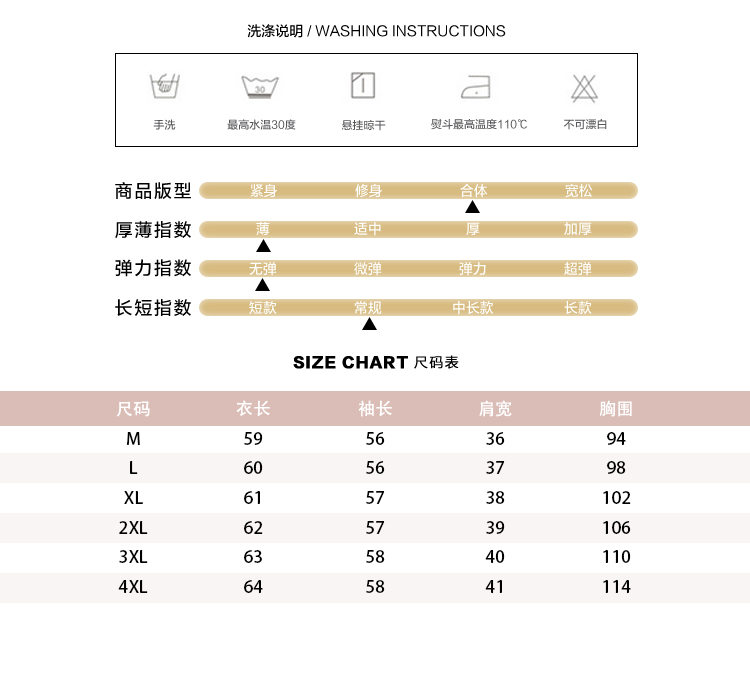 洗涤说明 / WASHING INSTRUCTIONS

30

手洗
最高水温30度
悬挂晾干
熨斗最高温度110℃
不可漂白

商品版型 紧身 修身 合体 宽松
厚薄指数 薄 适中 厚 加厚
弹力指数 无弹 微弹 弹力 超弹
长短指数 短款 常规 中长款 长款

SIZE CHART 尺码表

| 尺码 | 衣长 | 袖长 | 肩宽 | 胸围 |
|---|---|---|---|---|
| M | 59 | 56 | 36 | 94 |
| L | 60 | 56 | 37 | 98 |
| XL | 61 | 57 | 38 | 102 |
| 2XL | 62 | 57 | 39 | 106 |
| 3XL | 63 | 58 | 40 | 110 |
| 4XL | 64 | 58 | 41 | 114 |